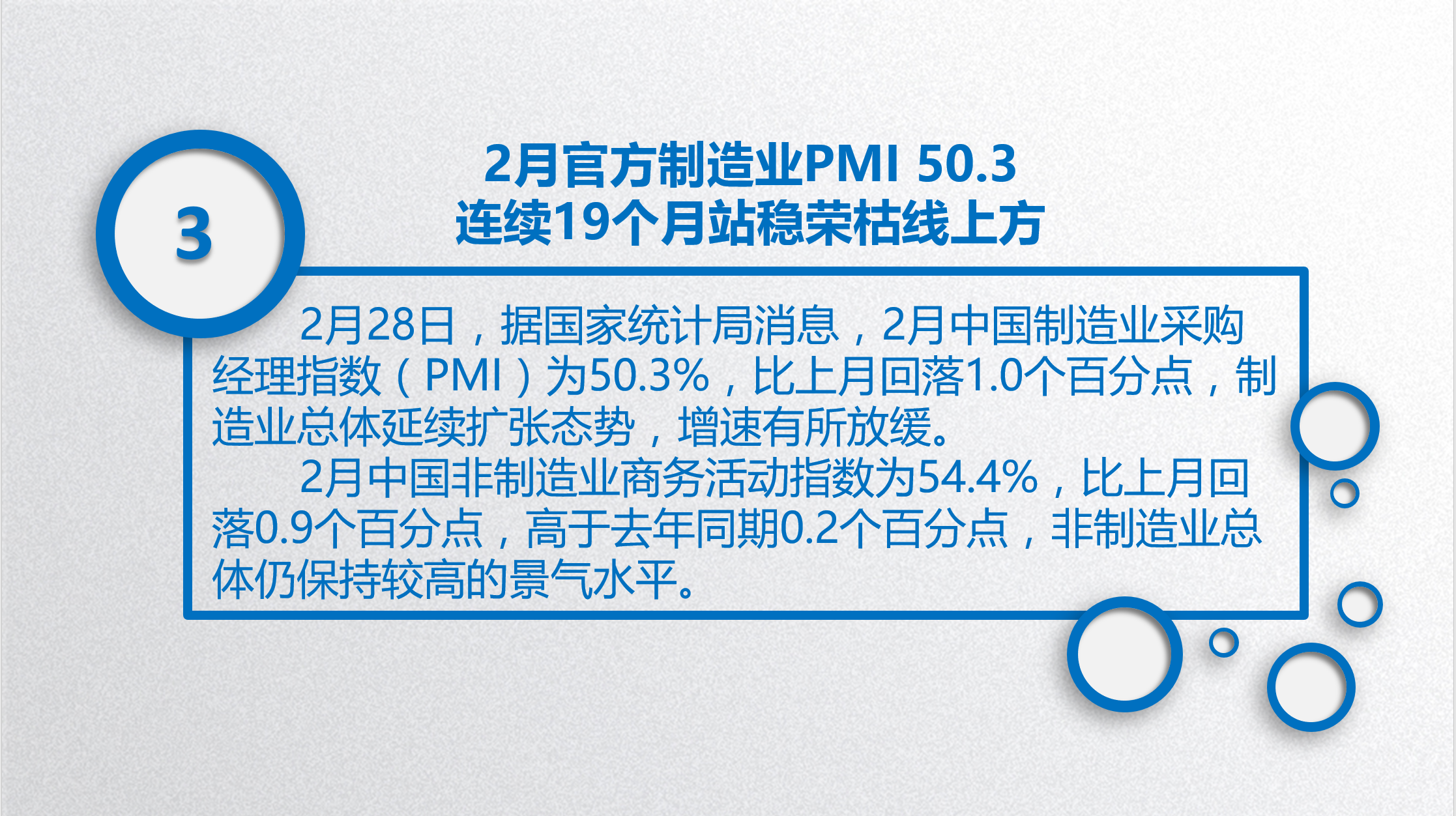 3

2月官方制造业PMI 50.3
连续19个月站稳荣枯线上方

2月28日，据国家统计局消息，2月中国制造业采购经理指数（PMI）为50.3%，比上月回落1.0个百分点，制造业总体延续扩张态势，增速有所放缓。

2月中国非制造业商务活动指数为54.4%，比上月回落0.9个百分点，高于去年同期0.2个百分点，非制造业总体仍保持较高的景气水平。